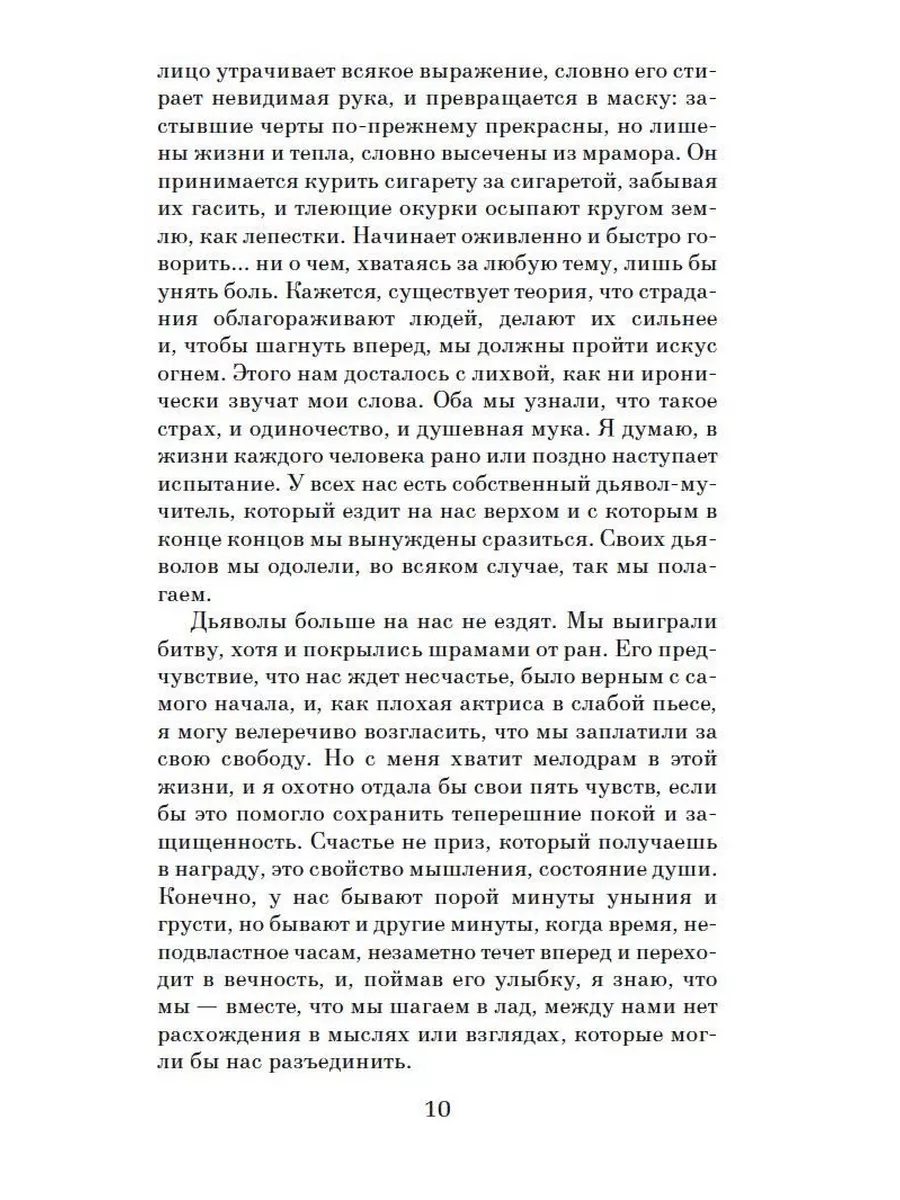 лицо утрачивает всякое выражение, словно его стирает невидимая рука, и превращается в маску: застывшие черты по-прежнему прекрасны, но лишены жизни и тепла, словно высечены из мрамора. Он принимается курить сигарету за сигаретой, забывая их гасить, и тлеющие окурки осыпают кругом землю, как лепестки. Начинает оживленно и быстро говорить... ни о чем, хватаясь за любую тему, лишь бы унять боль. Кажется, существует теория, что страдания облагораживают людей, делают их сильнее и, чтобы шагнуть вперед, мы должны пройти искус огнем. Этого нам досталось с лихвой, как ни иронически звучат мои слова. Оба мы узнали, что такое страх, и одиночество, и душевная мука. Я думаю, в жизни каждого человека рано или поздно наступает испытание. У всех нас есть собственный дьявол-мучитель, который ездит на нас верхом и с которым в конце концов мы вынуждены сразиться. Своих дьяволов мы одолели, во всяком случае, так мы полагаем.

Дьяволы больше на нас не ездят. Мы выиграли битву, хотя и покрылись шрамами от ран. Его предчувствие, что нас ждет несчастье, было верным с самого начала, и, как плохая актриса в слабой пьесе, я могу велеречиво возгласить, что мы заплатили за свою свободу. Но с меня хватит мелодрам в этой жизни, и я охотно отдала бы свои пять чувств, если бы это помогло сохранить теперешние покой и защищенность. Счастье не приз, который получаешь в награду, это свойство мышления, состояние души. Конечно, у нас бывают порой минуты уныния и грусти, но бывают и другие минуты, когда время, неподвластное часам, незаметно течет вперед и переходит в вечность, и, поймав его улыбку, я знаю, что мы — вместе, что мы шагаем в лад, между нами нет расхождения в мыслях или взглядах, которые могли бы нас разъединить.

10